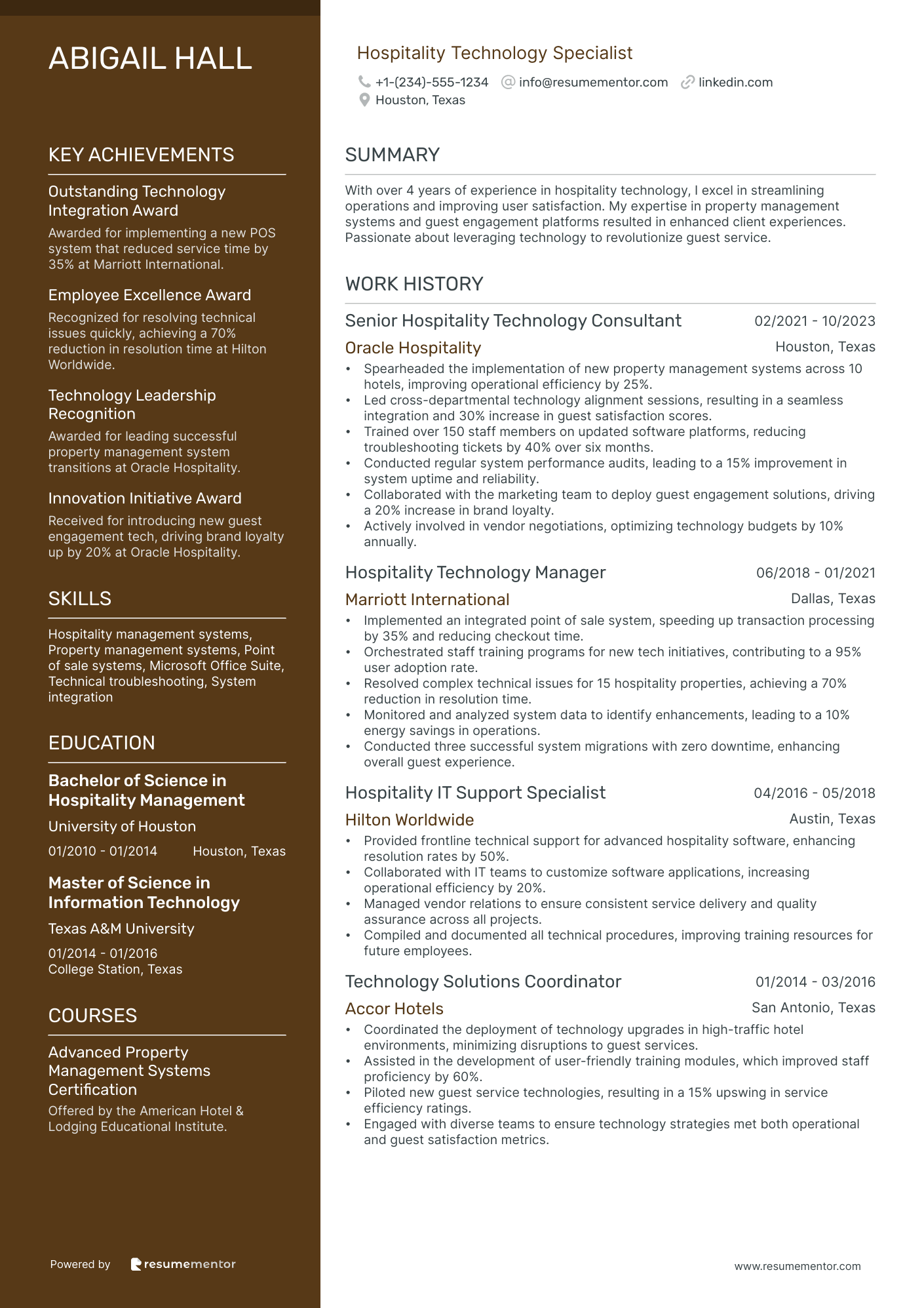 ABIGAIL HALL

KEY ACHIEVEMENTS

Outstanding Technology Integration Award

Awarded for implementing a new POS system that reduced service time by 35% at Marriott International.

Employee Excellence Award

Recognized for resolving technical issues quickly, achieving a 70% reduction in resolution time at Hilton Worldwide.

Technology Leadership Recognition

Awarded for leading successful property management system transitions at Oracle Hospitality.

Innovation Initiative Award

Received for introducing new guest engagement tech, driving brand loyalty up by 20% at Oracle Hospitality.

SKILLS

Hospitality management systems, Property management systems, Point of sale systems, Microsoft Office Suite, Technical troubleshooting, System integration

EDUCATION

Bachelor of Science in Hospitality Management

University of Houston

01/2010 - 01/2014 Houston, Texas

Master of Science in Information Technology

Texas A&M University

01/2014 - 01/2016
College Station, Texas

COURSES

Advanced Property Management Systems Certification

Offered by the American Hotel & Lodging Educational Institute.

Powered by resumementor

Hospitality Technology Specialist

+1-(234)-555-1234 info@resumementor.com linkedin.com
Houston, Texas

SUMMARY

With over 4 years of experience in hospitality technology, I excel in streamlining operations and improving user satisfaction. My expertise in property management systems and guest engagement platforms resulted in enhanced client experiences. Passionate about leveraging technology to revolutionize guest service.

WORK HISTORY

Senior Hospitality Technology Consultant 02/2021 - 10/2023

Oracle Hospitality Houston, Texas

• Spearheaded the implementation of new property management systems across 10 hotels, improving operational efficiency by 25%.
• Led cross-departmental technology alignment sessions, resulting in a seamless integration and 30% increase in guest satisfaction scores.
• Trained over 150 staff members on updated software platforms, reducing troubleshooting tickets by 40% over six months.
• Conducted regular system performance audits, leading to a 15% improvement in system uptime and reliability.
• Collaborated with the marketing team to deploy guest engagement solutions, driving a 20% increase in brand loyalty.
• Actively involved in vendor negotiations, optimizing technology budgets by 10% annually.

Hospitality Technology Manager 06/2018 - 01/2021

Marriott International Dallas, Texas

• Implemented an integrated point of sale system, speeding up transaction processing by 35% and reducing checkout time.
• Orchestrated staff training programs for new tech initiatives, contributing to a 95% user adoption rate.
• Resolved complex technical issues for 15 hospitality properties, achieving a 70% reduction in resolution time.
• Monitored and analyzed system data to identify enhancements, leading to a 10% energy savings in operations.
• Conducted three successful system migrations with zero downtime, enhancing overall guest experience.

Hospitality IT Support Specialist 04/2016 - 05/2018

Hilton Worldwide Austin, Texas

• Provided frontline technical support for advanced hospitality software, enhancing resolution rates by 50%.
• Collaborated with IT teams to customize software applications, increasing operational efficiency by 20%.
• Managed vendor relations to ensure consistent service delivery and quality assurance across all projects.
• Compiled and documented all technical procedures, improving training resources for future employees.

Technology Solutions Coordinator 01/2014 - 03/2016

Accor Hotels San Antonio, Texas

• Coordinated the deployment of technology upgrades in high-traffic hotel environments, minimizing disruptions to guest services.
• Assisted in the development of user-friendly training modules, which improved staff proficiency by 60%.
• Piloted new guest service technologies, resulting in a 15% upswing in service efficiency ratings.
• Engaged with diverse teams to ensure technology strategies met both operational and guest satisfaction metrics.

www.resumementor.com